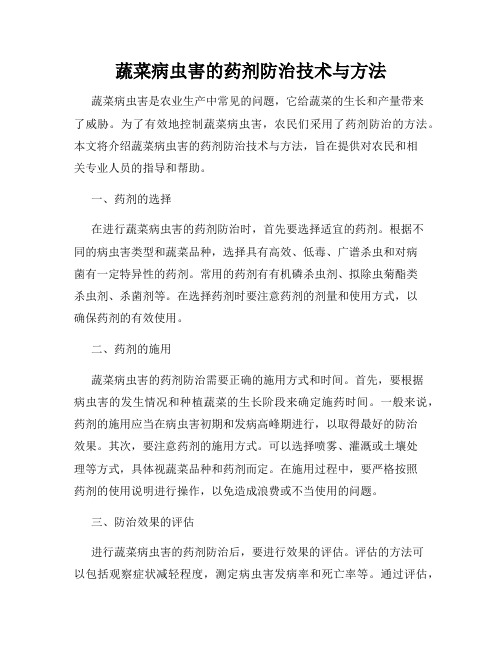 蔬菜病虫害的药剂防治技术与方法

蔬菜病虫害是农业生产中常见的问题，它给蔬菜的生长和产量带来了威胁。为了有效地控制蔬菜病虫害，农民们采用了药剂防治的方法。本文将介绍蔬菜病虫害的药剂防治技术与方法，旨在提供对农民和相关专业人员的指导和帮助。

一、药剂的选择

在进行蔬菜病虫害的药剂防治时，首先要选择适宜的药剂。根据不同的病虫害类型和蔬菜品种，选择具有高效、低毒、广谱杀虫和对病菌有一定特异性的药剂。常用的药剂有有机磷杀虫剂、拟除虫菊酯类杀虫剂、杀菌剂等。在选择药剂时要注意药剂的剂量和使用方式，以确保药剂的有效使用。

二、药剂的施用

蔬菜病虫害的药剂防治需要正确的施用方式和时间。首先，要根据病虫害的发生情况和种植蔬菜的生长阶段来确定施药时间。一般来说，药剂的施用应当在病虫害初期和发病高峰期进行，以取得最好的防治效果。其次，要注意药剂的施用方式。可以选择喷雾、灌溉或土壤处理等方式，具体视蔬菜品种和药剂而定。在施用过程中，要严格按照药剂的使用说明进行操作，以免造成浪费或不当使用的问题。

三、防治效果的评估

进行蔬菜病虫害的药剂防治后，要进行效果的评估。评估的方法可以包括观察症状减轻程度，测定病虫害发病率和死亡率等。通过评估，